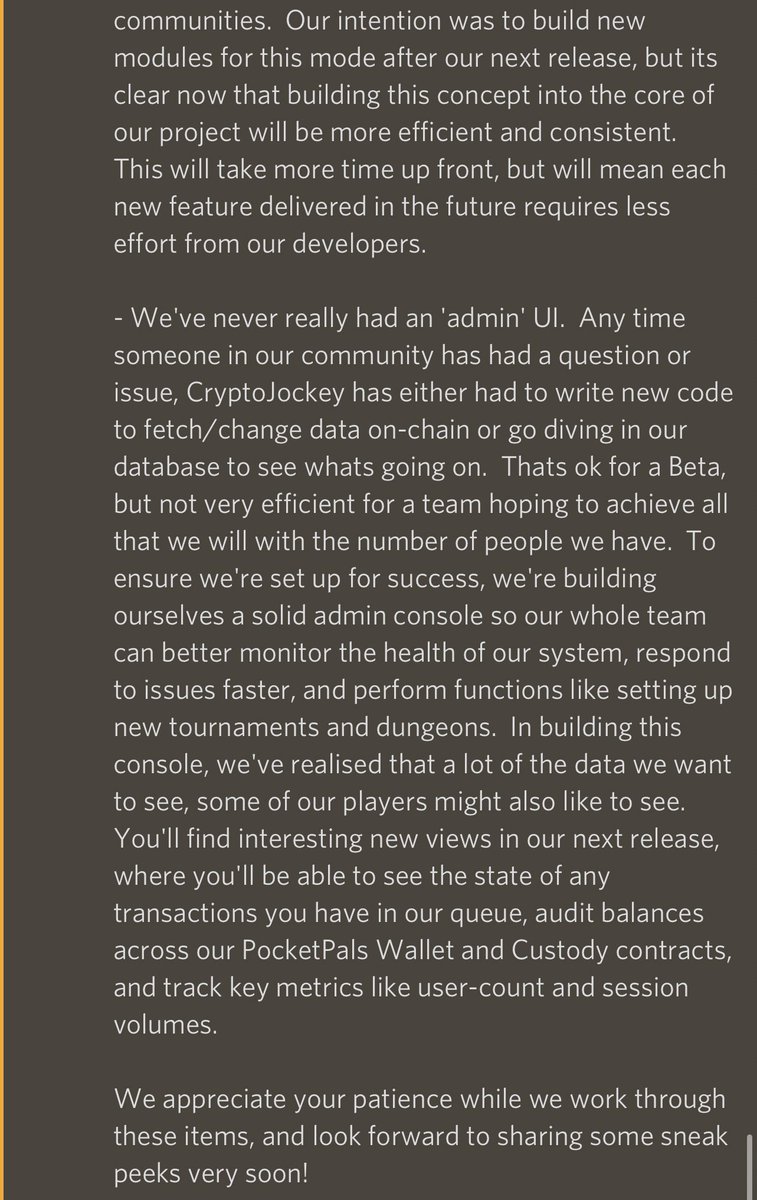 communities. Our intention was to build new modules for this mode after our next release, but its clear now that building this concept into the core of our project will be more efficient and consistent. This will take more time up front, but will mean each new feature delivered in the future requires less effort from our developers.

- We've never really had an 'admin' UI. Any time someone in our community has had a question or issue, CryptoJockey has either had to write new code to fetch/change data on-chain or go diving in our database to see whats going on. Thats ok for a Beta, but not very efficient for a team hoping to achieve all that we will with the number of people we have. To ensure we're set up for success, we're building ourselves a solid admin console so our whole team can better monitor the health of our system, respond to issues faster, and perform functions like setting up new tournaments and dungeons. In building this console, we've realised that a lot of the data we want to see, some of our players might also like to see. You'll find interesting new views in our next release, where you'll be able to see the state of any transactions you have in our queue, audit balances across our PocketPals Wallet and Custody contracts, and track key metrics like user-count and session volumes.

We appreciate your patience while we work through these items, and look forward to sharing some sneak peeks very soon!